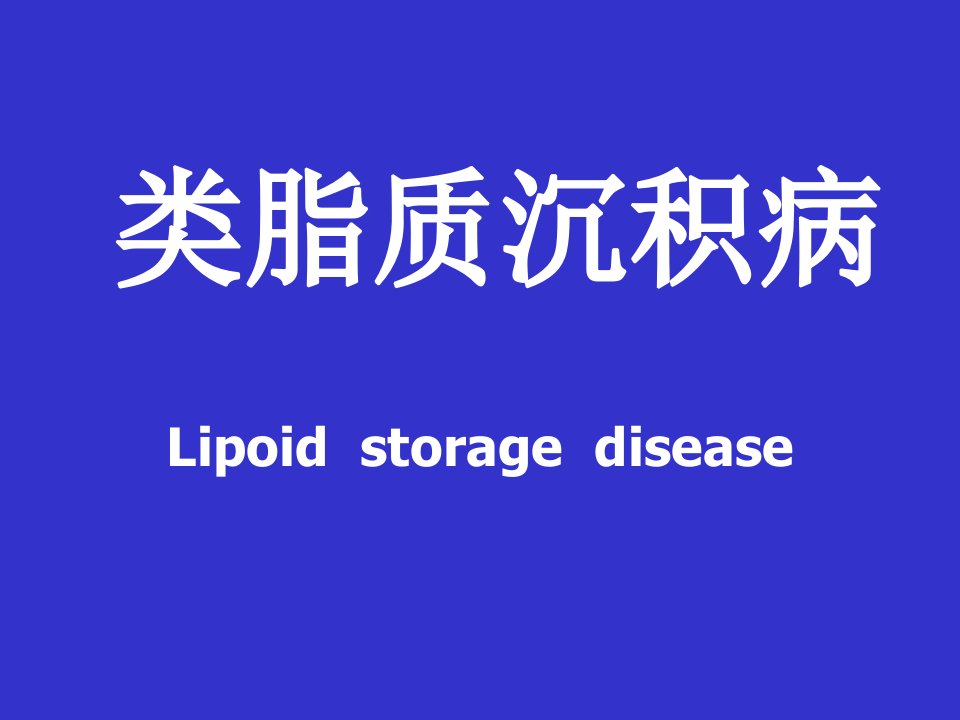 类脂质沉积病

Lipoid storage disease